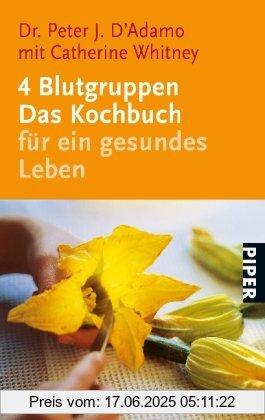 Dr. Peter J. D'Adamo
mit Catherine Whitney

4 Blutgruppen
Das Kochbuch
für ein gesundes Leben

PIPER

Preis vom: 17.06.2025 05:11:22